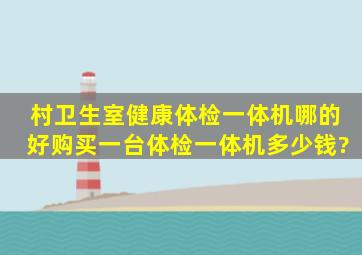 村卫生室健康体检一体机哪的好购买一台体检一体机多少钱?